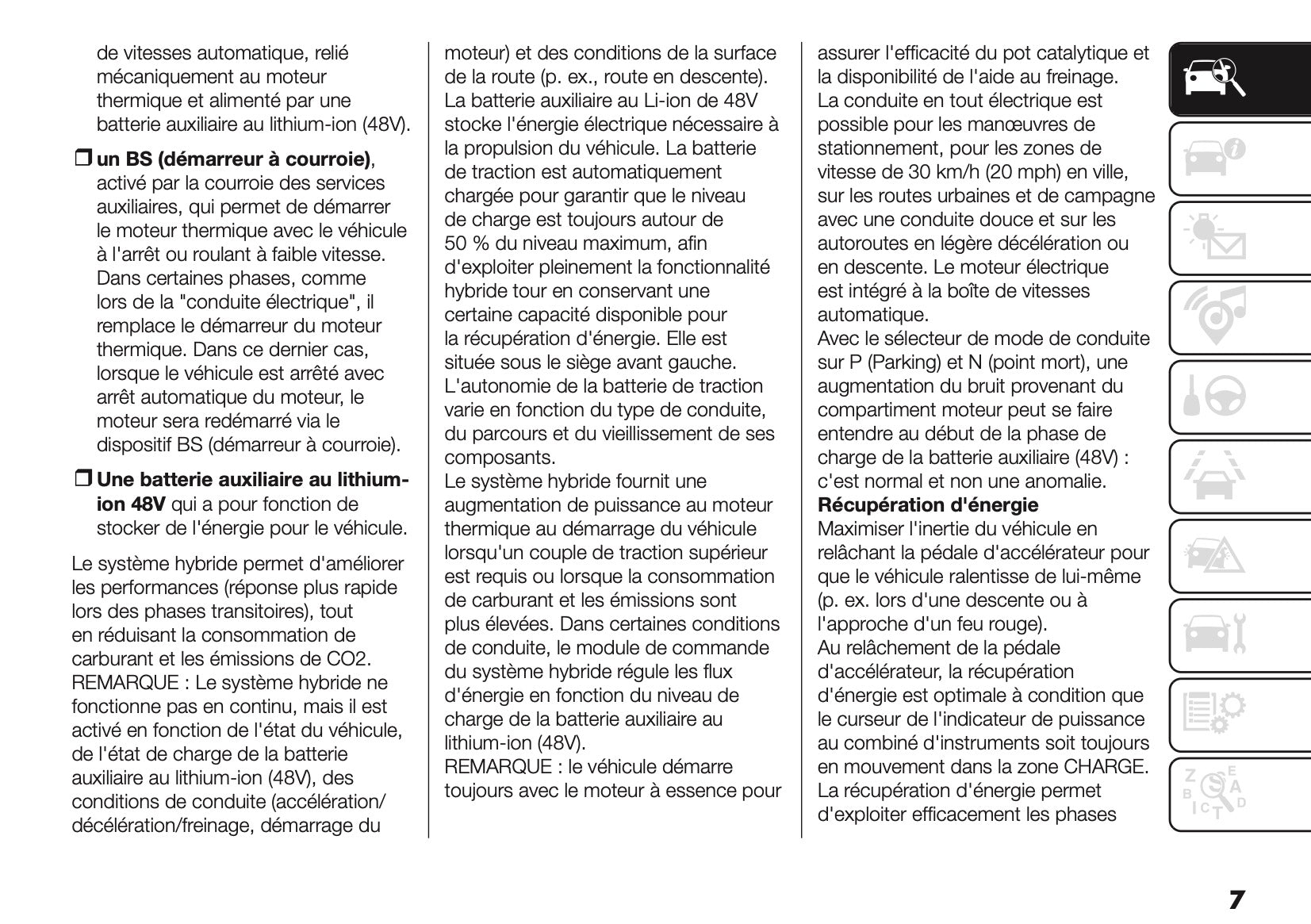 de vitesses automatique, relié mécaniquement au moteur thermique et alimenté par une batterie auxiliaire au lithium-ion (48V).

❒ **un BS (démarreur à courroie)**, activé par la courroie des services auxiliaires, qui permet de démarrer le moteur thermique avec le véhicule à l'arrêt ou roulant à faible vitesse. Dans certaines phases, comme lors de la "conduite électrique", il remplace le démarreur du moteur thermique. Dans ce dernier cas, lorsque le véhicule est arrêté avec arrêt automatique du moteur, le moteur sera redémarré via le dispositif BS (démarreur à courroie).

❒ **Une batterie auxiliaire au lithium-ion 48V** qui a pour fonction de stocker de l'énergie pour le véhicule.

Le système hybride permet d'améliorer les performances (réponse plus rapide lors des phases transitoires), tout en réduisant la consommation de carburant et les émissions de CO2.
REMARQUE : Le système hybride ne fonctionne pas en continu, mais il est activé en fonction de l'état du véhicule, de l'état de charge de la batterie auxiliaire au lithium-ion (48V), des conditions de conduite (accélération/ décélération/freinage, démarrage du moteur) et des conditions de la surface de la route (p. ex., route en descente).
La batterie auxiliaire au Li-ion de 48V stocke l'énergie électrique nécessaire à la propulsion du véhicule. La batterie de traction est automatiquement chargée pour garantir que le niveau de charge est toujours autour de 50 % du niveau maximum, afin d'exploiter pleinement la fonctionnalité hybride tour en conservant une certaine capacité disponible pour la récupération d'énergie. Elle est située sous le siège avant gauche.
L'autonomie de la batterie de traction varie en fonction du type de conduite, du parcours et du vieillissement de ses composants.
Le système hybride fournit une augmentation de puissance au moteur thermique au démarrage du véhicule lorsqu'un couple de traction supérieur est requis ou lorsque la consommation de carburant et les émissions sont plus élevées. Dans certaines conditions de conduite, le module de commande du système hybride régule les flux d'énergie en fonction du niveau de charge de la batterie auxiliaire au lithium-ion (48V).
REMARQUE : le véhicule démarre toujours avec le moteur à essence pour assurer l'efficacité du pot catalytique et la disponibilité de l'aide au freinage.
La conduite en tout électrique est possible pour les manœuvres de stationnement, pour les zones de vitesse de 30 km/h (20 mph) en ville, sur les routes urbaines et de campagne avec une conduite douce et sur les autoroutes en légère décélération ou en descente. Le moteur électrique est intégré à la boîte de vitesses automatique.
Avec le sélecteur de mode de conduite sur P (Parking) et N (point mort), une augmentation du bruit provenant du compartiment moteur peut se faire entendre au début de la phase de charge de la batterie auxiliaire (48V) : c'est normal et non une anomalie.
**Récupération d'énergie**
Maximiser l'inertie du véhicule en relâchant la pédale d'accélérateur pour que le véhicule ralentisse de lui-même (p. ex. lors d'une descente ou à l'approche d'un feu rouge).
Au relâchement de la pédale d'accélérateur, la récupération d'énergie est optimale à condition que le curseur de l'indicateur de puissance au combiné d'instruments soit toujours en mouvement dans la zone CHARGE.
La récupération d'énergie permet d'exploiter efficacement les phases

7